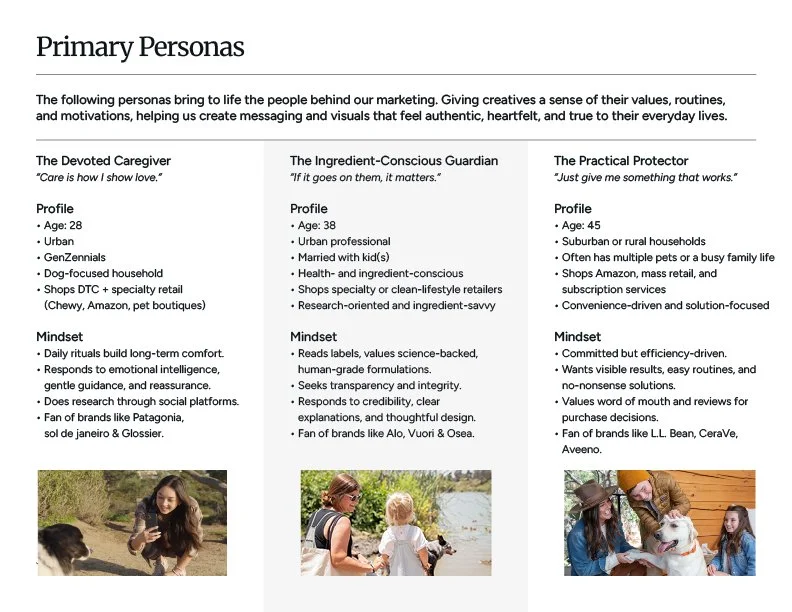 Primary Personas

The following personas bring to life the people behind our marketing. Giving creatives a sense of their values, routines, and motivations, helping us create messaging and visuals that feel authentic, heartfelt, and true to their everyday lives.

The Devoted Caregiver
"Care is how I show love."

Profile
• Age: 28
• Urban
• GenZennials
• Dog-focused household
• Shops DTC + specialty retail (Chewy, Amazon, pet boutiques)

Mindset
• Daily rituals build long-term comfort.
• Responds to emotional intelligence, gentle guidance, and reassurance.
• Does research through social platforms.
• Fan of brands like Patagonia, sol de janeiro & Glossier.

The Ingredient-Conscious Guardian
"If it goes on them, it matters."

Profile
• Age: 38
• Urban professional
• Married with kid(s)
• Health- and ingredient-conscious
• Shops specialty or clean-lifestyle retailers
• Research-oriented and ingredient-savvy

Mindset
• Reads labels, values science-backed, human-grade formulations.
• Seeks transparency and integrity.
• Responds to credibility, clear explanations, and thoughtful design.
• Fan of brands like Alo, Vuori & Osea.

The Practical Protector
"Just give me something that works."

Profile
• Age: 45
• Suburban or rural households
• Often has multiple pets or a busy family life
• Shops Amazon, mass retail, and subscription services
• Convenience-driven and solution-focused

Mindset
• Committed but efficiency-driven.
• Wants visible results, easy routines, and no-nonsense solutions.
• Values word of mouth and reviews for purchase decisions.
• Fan of brands like L.L. Bean, CeraVe, Aveeno.